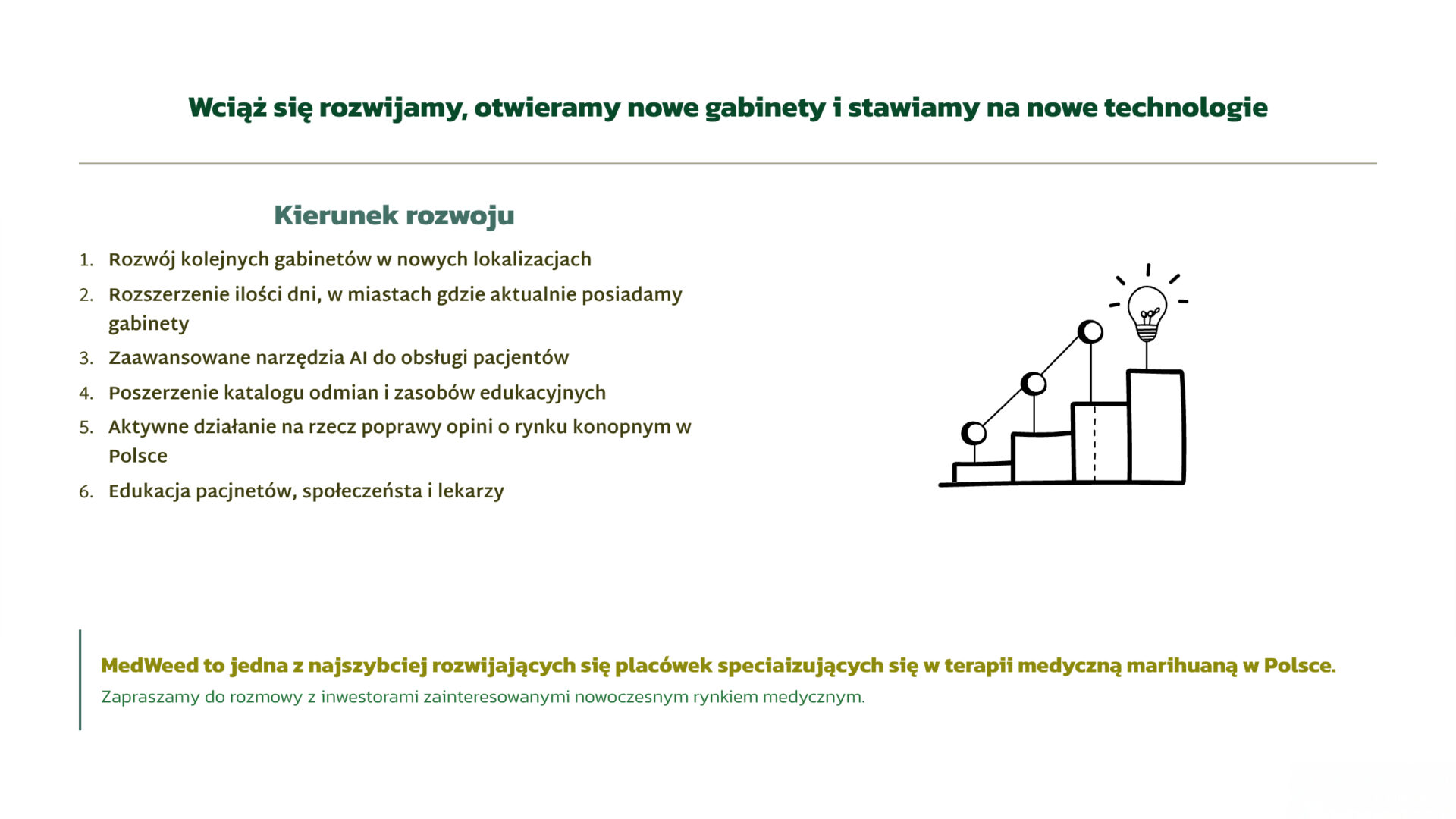 Wciąż się rozwijamy, otwieramy nowe gabinety i stawiamy na nowe technologie

Kierunek rozwoju

1. Rozwój kolejnych gabinetów w nowych lokalizacjach
2. Rozszerzenie ilości dni, w miastach gdzie aktualnie posiadamy gabinety
3. Zaawansowane narzędzia AI do obsługi pacjentów
4. Poszerzenie katalogu odmian i zasobów edukacyjnych
5. Aktywne działanie na rzecz poprawy opini o rynku konopnym w Polsce
6. Edukacja pacjnetów, społeczeństa i lekarzy

MedWeed to jedna z najszybciej rozwijających się placówek speciaizujących się w terapii medyczną marihuaną w Polsce.
Zapraszamy do rozmowy z inwestorami zainteresowanymi nowoczesnym rynkiem medycznym.